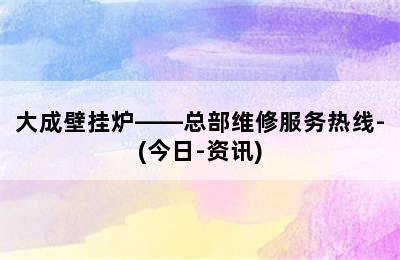 大成壁挂炉——总部维修服务热线-(今日-资讯)